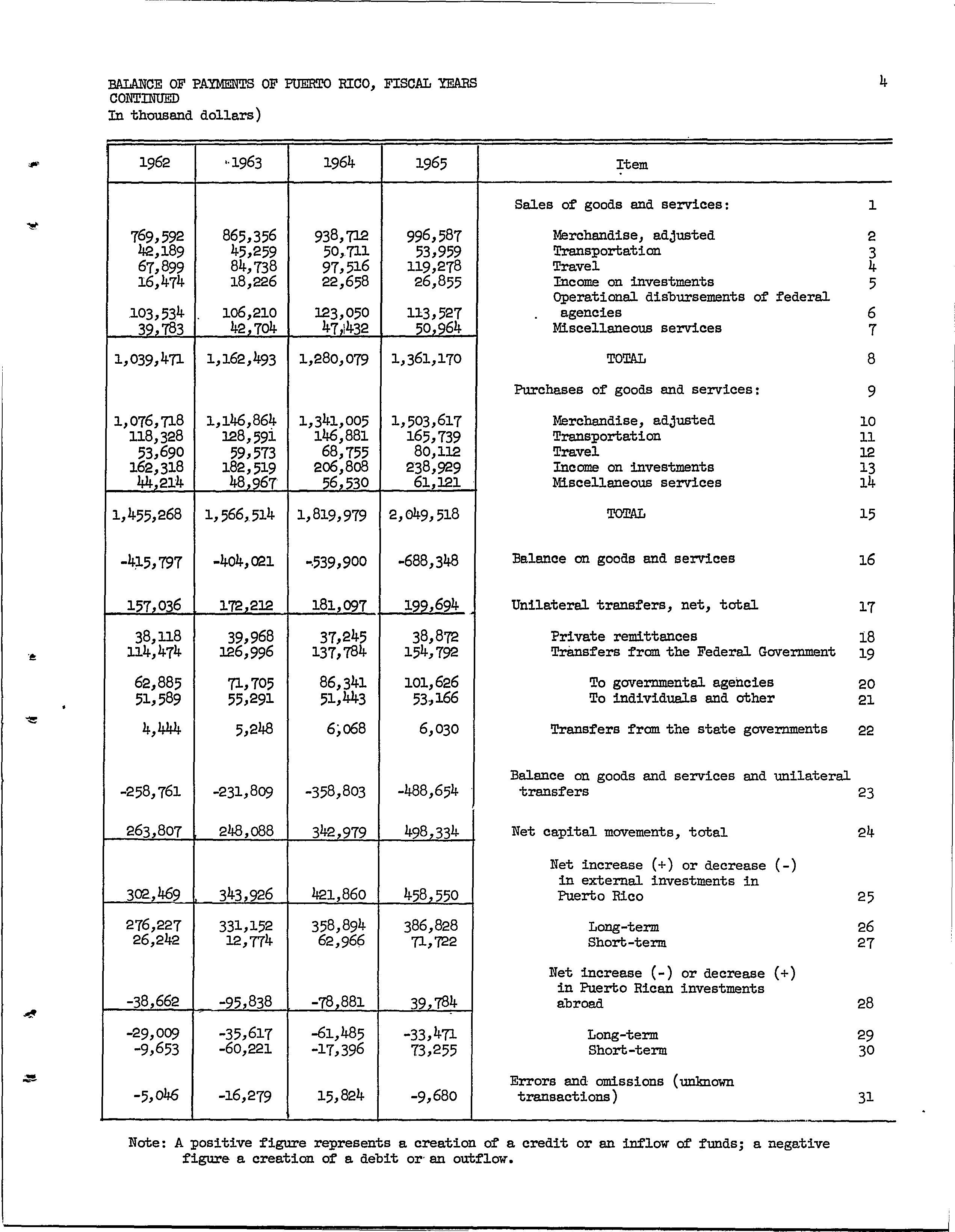 BALANCE OF PAYMENTS OF PUERTO RICO, FISCAL YEARS CONTINUED
In thousand dollars)

4

| 1962 | 1963 | 1964 | 1965 | Item | |
|---|---|---|---|---|---|
| | | | | Sales of goods and services: | 1 |
| 769,592 | 865,356 | 938,712 | 996,587 | Merchandise, adjusted | 2 |
| 42,189 | 45,259 | 50,711 | 53,959 | Transportation | 3 |
| 67,899 | 84,738 | 97,516 | 119,278 | Travel | 4 |
| 16,474 | 18,226 | 22,658 | 26,855 | Income on investments | 5 |
| 103,534 | 106,210 | 123,050 | 113,527 | Operational disbursements of federal agencies | 6 |
| 39,783 | 42,704 | 47,432 | 50,964 | Miscellaneous services | 7 |
| 1,039,471 | 1,162,493 | 1,280,079 | 1,361,170 | TOTAL | 8 |
| | | | | Purchases of goods and services: | 9 |
| 1,076,718 | 1,146,864 | 1,341,005 | 1,503,617 | Merchandise, adjusted | 10 |
| 118,328 | 128,591 | 146,881 | 165,739 | Transportation | 11 |
| 53,690 | 59,573 | 68,755 | 80,112 | Travel | 12 |
| 162,318 | 182,519 | 206,808 | 238,929 | Income on investments | 13 |
| 44,214 | 48,967 | 56,530 | 61,121 | Miscellaneous services | 14 |
| 1,455,268 | 1,566,514 | 1,819,979 | 2,049,518 | TOTAL | 15 |
| -415,797 | -404,021 | -539,900 | -688,348 | Balance on goods and services | 16 |
| 157,036 | 172,212 | 181,097 | 199,694 | Unilateral transfers, net, total | 17 |
| 38,118 | 39,968 | 37,245 | 38,872 | Private remittances | 18 |
| 114,474 | 126,996 | 137,784 | 154,792 | Transfers from the Federal Government | 19 |
| 62,885 | 71,705 | 86,341 | 101,626 | To governmental agencies | 20 |
| 51,589 | 55,291 | 51,443 | 53,166 | To individuals and other | 21 |
| 4,444 | 5,248 | 6,068 | 6,030 | Transfers from the state governments | 22 |
| -258,761 | -231,809 | -358,803 | -488,654 | Balance on goods and services and unilateral transfers | 23 |
| 263,807 | 248,088 | 342,979 | 498,334 | Net capital movements, total | 24 |
| 302,469 | 343,926 | 421,860 | 458,550 | Net increase (+) or decrease (-) in external investments in Puerto Rico | 25 |
| 276,227 | 331,152 | 358,894 | 386,828 | Long-term | 26 |
| 26,242 | 12,774 | 62,966 | 71,722 | Short-term | 27 |
| -38,662 | -95,838 | -78,881 | 39,784 | Net increase (-) or decrease (+) in Puerto Rican investments abroad | 28 |
| -29,009 | -35,617 | -61,485 | -33,471 | Long-term | 29 |
| -9,653 | -60,221 | -17,396 | 73,255 | Short-term | 30 |
| -5,046 | -16,279 | 15,824 | -9,680 | Errors and omissions (unknown transactions) | 31 |

Note: A positive figure represents a creation of a credit or an inflow of funds; a negative figure a creation of a debit or an outflow.